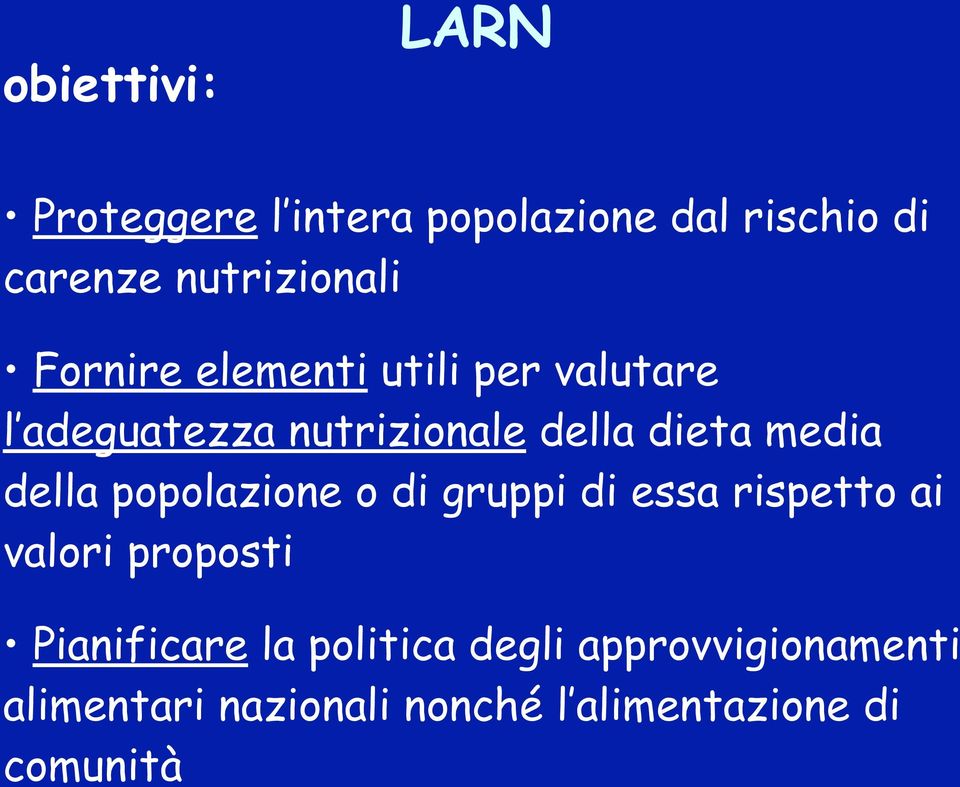 LARN

obiettivi:

• Proteggere l’intera popolazione dal rischio di carenze nutrizionali

• Fornire elementi utili per valutare l’adeguatezza nutrizionale della dieta media della popolazione o di gruppi di essa rispetto ai valori proposti

• Pianificare la politica degli approvvigionamenti alimentari nazionali nonché l’alimentazione di comunità